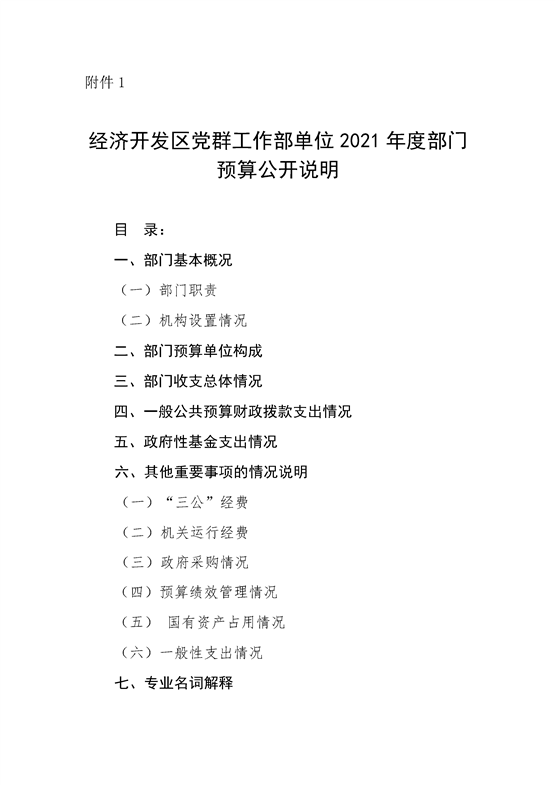 附件 1

经济开发区党群工作部单位 2021 年度部门预算公开说明

目　录：

一、部门基本概况

（一）部门职责

（二）机构设置情况

二、部门预算单位构成

三、部门收支总体情况

四、一般公共预算财政拨款支出情况

五、政府性基金支出情况

六、其他重要事项的情况说明

（一）“三公”经费

（二）机关运行经费

（三）政府采购情况

（四）预算绩效管理情况

（五）　国有资产占用情况

（六）一般性支出情况

七、专业名词解释